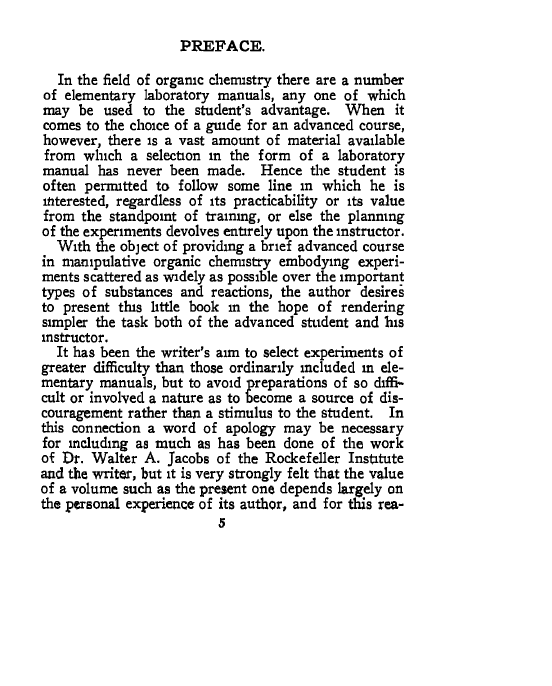 PREFACE.

In the field of organic chemistry there are a number of elementary laboratory manuals, any one of which may be used to the student's advantage. When it comes to the choice of a guide for an advanced course, however, there is a vast amount of material available from which a selection in the form of a laboratory manual has never been made. Hence the student is often permitted to follow some line in which he is interested, regardless of its practicability or its value from the standpoint of training, or else the planning of the experiments devolves entirely upon the instructor.

With the object of providing a brief advanced course in manipulative organic chemistry embodying experiments scattered as widely as possible over the important types of substances and reactions, the author desires to present this little book in the hope of rendering simpler the task both of the advanced student and his instructor.

It has been the writer's aim to select experiments of greater difficulty than those ordinarily included in elementary manuals, but to avoid preparations of so difficult or involved a nature as to become a source of discouragement rather than a stimulus to the student. In this connection a word of apology may be necessary for including as much as has been done of the work of Dr. Walter A. Jacobs of the Rockefeller Institute and the writer, but it is very strongly felt that the value of a volume such as the present one depends largely on the personal experience of its author, and for this rea-

5